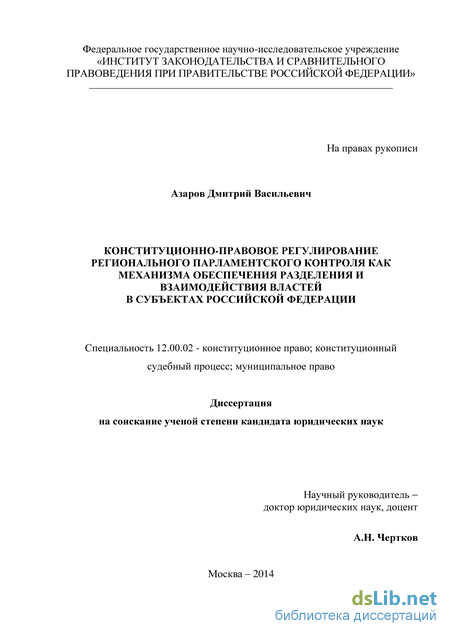 Федеральное государственное научно-исследовательское учреждение
«ИНСТИТУТ ЗАКОНОДАТЕЛЬСТВА И СРАВНИТЕЛЬНОГО ПРАВОВЕДЕНИЯ ПРИ ПРАВИТЕЛЬСТВЕ РОССИЙСКОЙ ФЕДЕРАЦИИ»

На правах рукописи

Азаров Дмитрий Васильевич

КОНСТИТУЦИОННО-ПРАВОВОЕ РЕГУЛИРОВАНИЕ РЕГИОНАЛЬНОГО ПАРЛАМЕНТСКОГО КОНТРОЛЯ КАК МЕХАНИЗМА ОБЕСПЕЧЕНИЯ РАЗДЕЛЕНИЯ И ВЗАИМОДЕЙСТВИЯ ВЛАСТЕЙ В СУБЪЕКТАХ РОССИЙСКОЙ ФЕДЕРАЦИИ

Специальность 12.00.02 - конституционное право; конституционный судебный процесс; муниципальное право

Диссертация
на соискание ученой степени кандидата юридических наук

Научный руководитель –
доктор юридических наук, доцент

А.Н. Чертков

Москва – 2014

dsLib.net
библиотека диссертаций